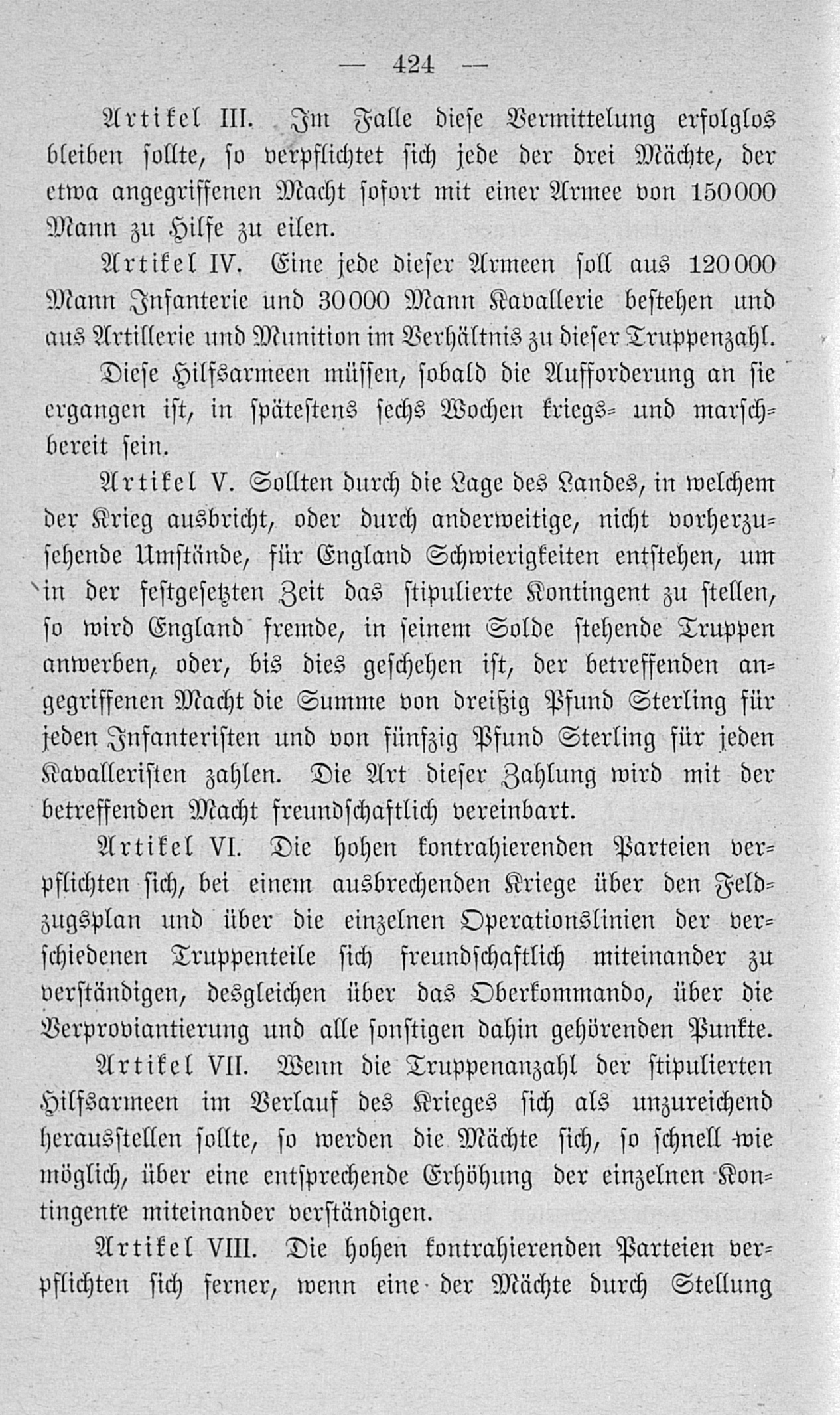 — 424 —

Artikel III. Im Falle diese Vermittelung erfolglos bleiben sollte, so verpflichtet sich jede der drei Mächte, der etwa angegriffenen Macht sofort mit einer Armee von 150000 Mann zu Hilfe zu eilen.

Artikel IV. Eine jede dieser Armeen soll aus 120000 Mann Infanterie und 30000 Mann Kavallerie bestehen und aus Artillerie und Munition im Verhältnis zu dieser Truppenzahl.

Diese Hilfsarmeen müssen, sobald die Aufforderung an sie ergangen ist, in spätestens sechs Wochen kriegs- und marschbereit sein.

Artikel V. Sollten durch die Lage des Landes, in welchem der Krieg ausbricht, oder durch anderweitige, nicht vorherzusehende Umstände, für England Schwierigkeiten entstehen, um in der festgesetzten Zeit das stipulierte Kontingent zu stellen, so wird England fremde, in seinem Solde stehende Truppen anwerben, oder, bis dies geschehen ist, der betreffenden angegriffenen Macht die Summe von dreißig Pfund Sterling für jeden Infanteristen und von fünfzig Pfund Sterling für jeden Kavalleristen zahlen. Die Art dieser Zahlung wird mit der betreffenden Macht freundschaftlich vereinbart.

Artikel VI. Die hohen kontrahierenden Parteien verpflichten sich, bei einem ausbrechenden Kriege über den Feldzugsplan und über die einzelnen Operationslinien der verschiedenen Truppenteile sich freundschaftlich miteinander zu verständigen, desgleichen über das Oberkommando, über die Verproviantierung und alle sonstigen dahin gehörenden Punkte.

Artikel VII. Wenn die Truppenanzahl der stipulierten Hilfsarmeen im Verlauf des Krieges sich als unzureichend herausstellen sollte, so werden die Mächte sich, so schnell wie möglich, über eine entsprechende Erhöhung der einzelnen Kontingente miteinander verständigen.

Artikel VIII. Die hohen kontrahierenden Parteien verpflichten sich ferner, wenn eine der Mächte durch Stellung